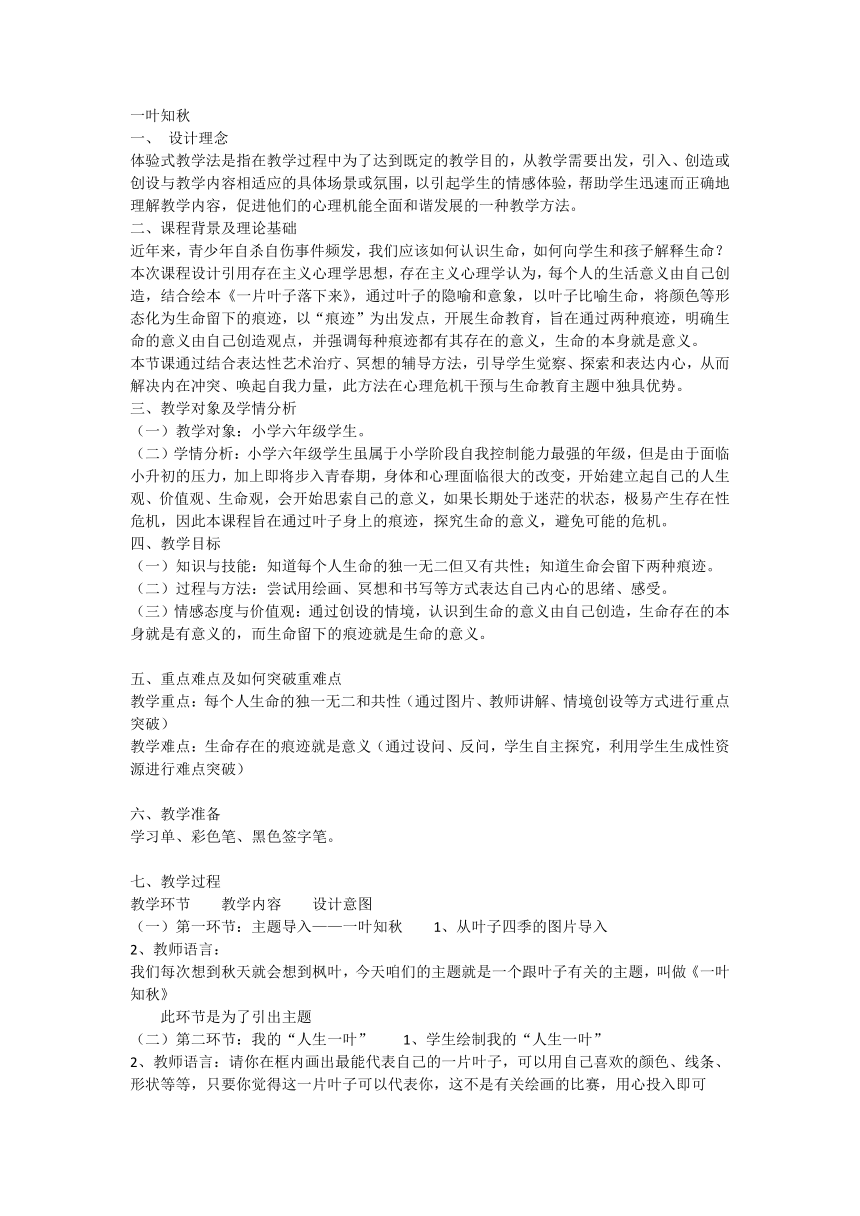 一叶知秋
一、 设计理念
体验式教学法是指在教学过程中为了达到既定的教学目的，从教学需要出发，引入、创造或创设与教学内容相适应的具体场景或氛围，以引起学生的情感体验，帮助学生迅速而正确地理解教学内容，促进他们的心理机能全面和谐发展的一种教学方法。
二、课程背景及理论基础
近年来，青少年自杀自伤事件频发，我们应该如何认识生命，如何向学生和孩子解释生命？本次课程设计引用存在主义心理学思想，存在主义心理学认为，每个人的生活意义由自己创造，结合绘本《一片叶子落下来》，通过叶子的隐喻和意象，以叶子比喻生命，将颜色等形态化为生命留下的痕迹，以“痕迹”为出发点，开展生命教育，旨在通过两种痕迹，明确生命的意义由自己创造观点，并强调每种痕迹都有其存在的意义，生命的本身就是意义。
本节课通过结合表达性艺术治疗、冥想的辅导方法，引导学生觉察、探索和表达内心，从而解决内在冲突、唤起自我力量，此方法在心理危机干预与生命教育主题中独具优势。
三、教学对象及学情分析
（一）教学对象：小学六年级学生。
（二）学情分析：小学六年级学生虽属于小学阶段自我控制能力最强的年级，但是由于面临小升初的压力，加上即将步入青春期，身体和心理面临很大的改变，开始建立起自己的人生观、价值观、生命观，会开始思索自己的意义，如果长期处于迷茫的状态，极易产生存在性危机，因此本课程旨在通过叶子身上的痕迹，探究生命的意义，避免可能的危机。
四、教学目标
（一）知识与技能：知道每个人生命的独一无二但又有共性；知道生命会留下两种痕迹。
（二）过程与方法：尝试用绘画、冥想和书写等方式表达自己内心的思绪、感受。
（三）情感态度与价值观：通过创设的情境，认识到生命的意义由自己创造，生命存在的本身就是有意义的，而生命留下的痕迹就是生命的意义。

五、重点难点及如何突破重难点
教学重点：每个人生命的独一无二和共性（通过图片、教师讲解、情境创设等方式进行重点突破）
教学难点：生命存在的痕迹就是意义（通过设问、反问，学生自主探究，利用学生生成性资源进行难点突破）

六、教学准备
学习单、彩色笔、黑色签字笔。

七、教学过程
教学环节 教学内容 设计意图
（一）第一环节：主题导入——一叶知秋 1、从叶子四季的图片导入
2、教师语言：
我们每次想到秋天就会想到枫叶，今天咱们的主题就是一个跟叶子有关的主题，叫做《一叶知秋》
此环节是为了引出主题
（二）第二环节：我的“人生一叶” 1、学生绘制我的“人生一叶”
2、教师语言：请你在框内画出最能代表自己的一片叶子，可以用自己喜欢的颜色、线条、形状等等，只要你觉得这一片叶子可以代表你，这不是有关绘画的比赛，用心投入即可